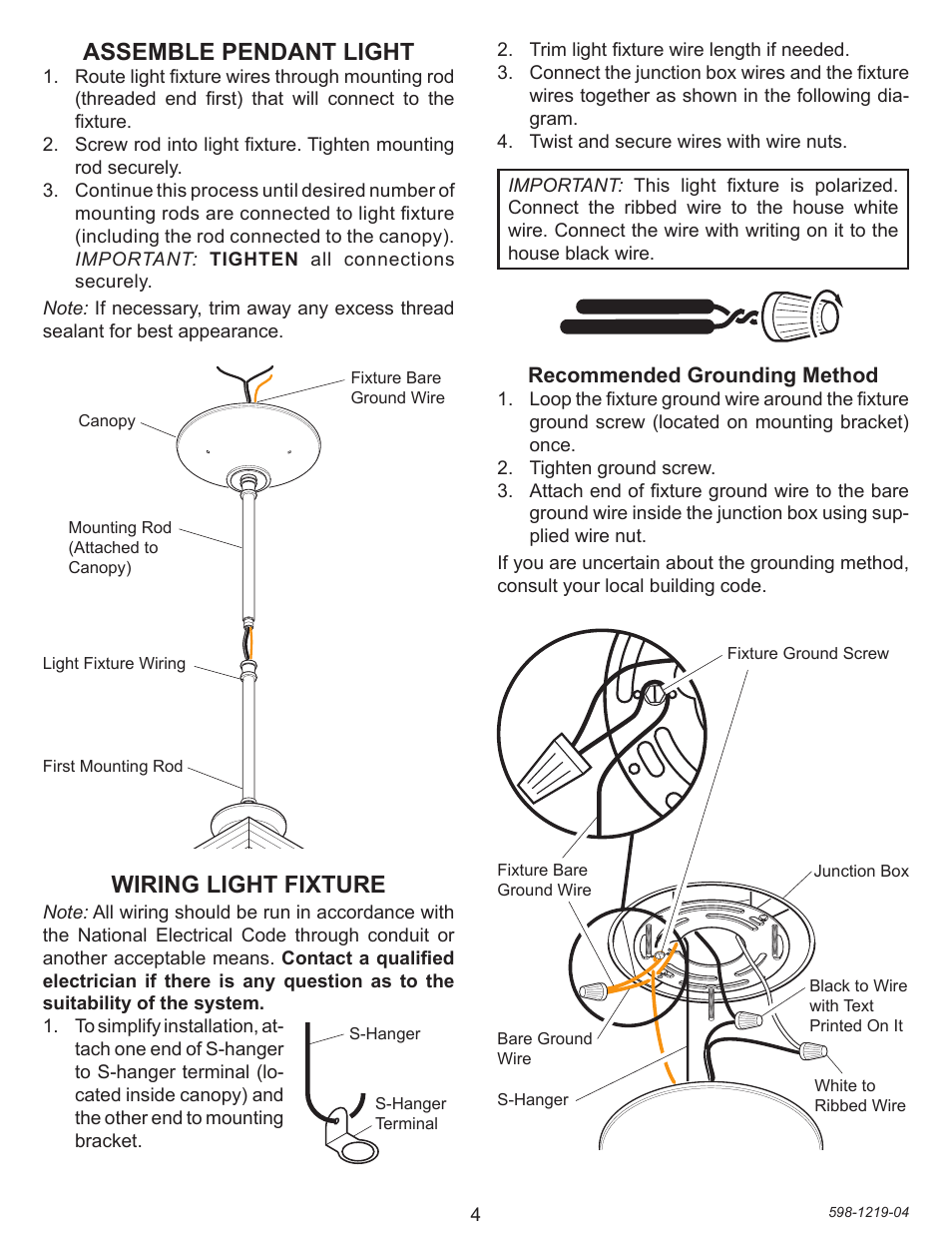 ASSEMBLE PENDANT LIGHT

1. Route light fixture wires through mounting rod (threaded end first) that will connect to the fixture.
2. Screw rod into light fixture. Tighten mounting rod securely.
3. Continue this process until desired number of mounting rods are connected to light fixture (including the rod connected to the canopy). IMPORTANT: TIGHTEN all connections securely.

Note: If necessary, trim away any excess thread sealant for best appearance.

Fixture Bare Ground Wire

Canopy

Mounting Rod (Attached to Canopy)

Light Fixture Wiring

First Mounting Rod

WIRING LIGHT FIXTURE

Note: All wiring should be run in accordance with the National Electrical Code through conduit or another acceptable means. Contact a qualified electrician if there is any question as to the suitability of the system.

1. To simplify installation, attach one end of S-hanger to S-hanger terminal (located inside canopy) and the other end to mounting bracket.

S-Hanger

S-Hanger Terminal

2. Trim light fixture wire length if needed.
3. Connect the junction box wires and the fixture wires together as shown in the following diagram.
4. Twist and secure wires with wire nuts.

IMPORTANT: This light fixture is polarized. Connect the ribbed wire to the house white wire. Connect the wire with writing on it to the house black wire.

Recommended Grounding Method

1. Loop the fixture ground wire around the fixture ground screw (located on mounting bracket) once.
2. Tighten ground screw.
3. Attach end of fixture ground wire to the bare ground wire inside the junction box using supplied wire nut.

If you are uncertain about the grounding method, consult your local building code.

Fixture Ground Screw

Fixture Bare Ground Wire

Junction Box

Black to Wire with Text Printed On It

Bare Ground Wire

S-Hanger

White to Ribbed Wire

4

598-1219-04